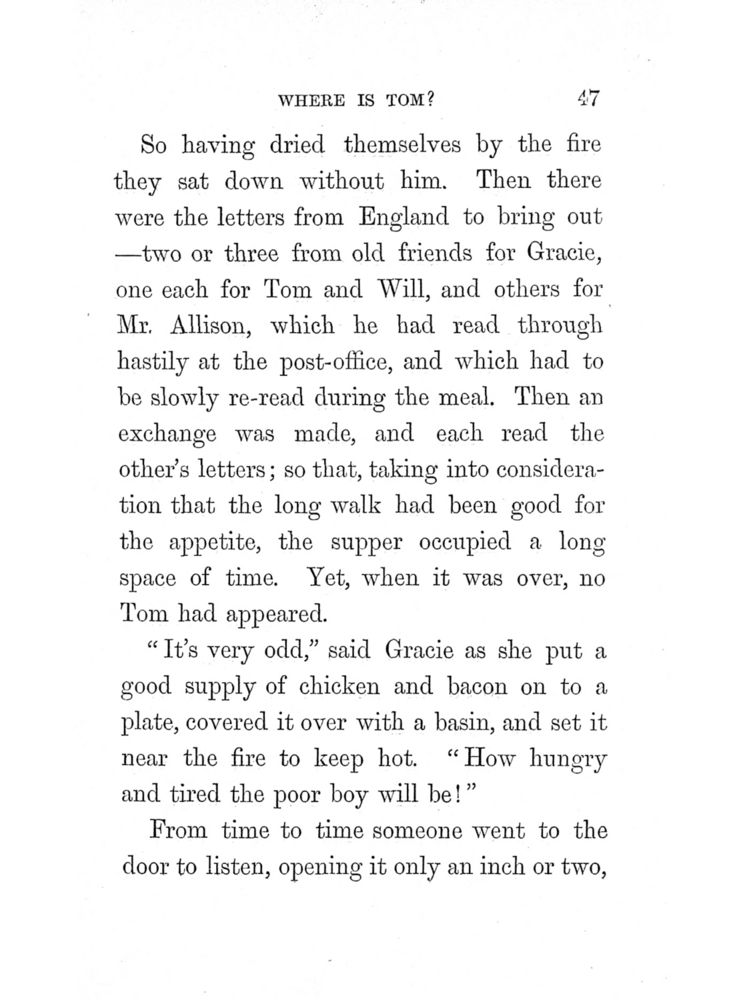 WHERE IS TOM? 47

So having dried themselves by the fire they sat down without him. Then there were the letters from England to bring out —two or three from old friends for Gracie, one each for Tom and Will, and others for Mr. Allison, which he had read through hastily at the post-office, and which had to be slowly re-read during the meal. Then an exchange was made, and each read the other's letters; so that, taking into consideration that the long walk had been good for the appetite, the supper occupied a long space of time. Yet, when it was over, no Tom had appeared.

"It's very odd," said Gracie as she put a good supply of chicken and bacon on to a plate, covered it over with a basin, and set it near the fire to keep hot. "How hungry and tired the poor boy will be!"

From time to time someone went to the door to listen, opening it only an inch or two,